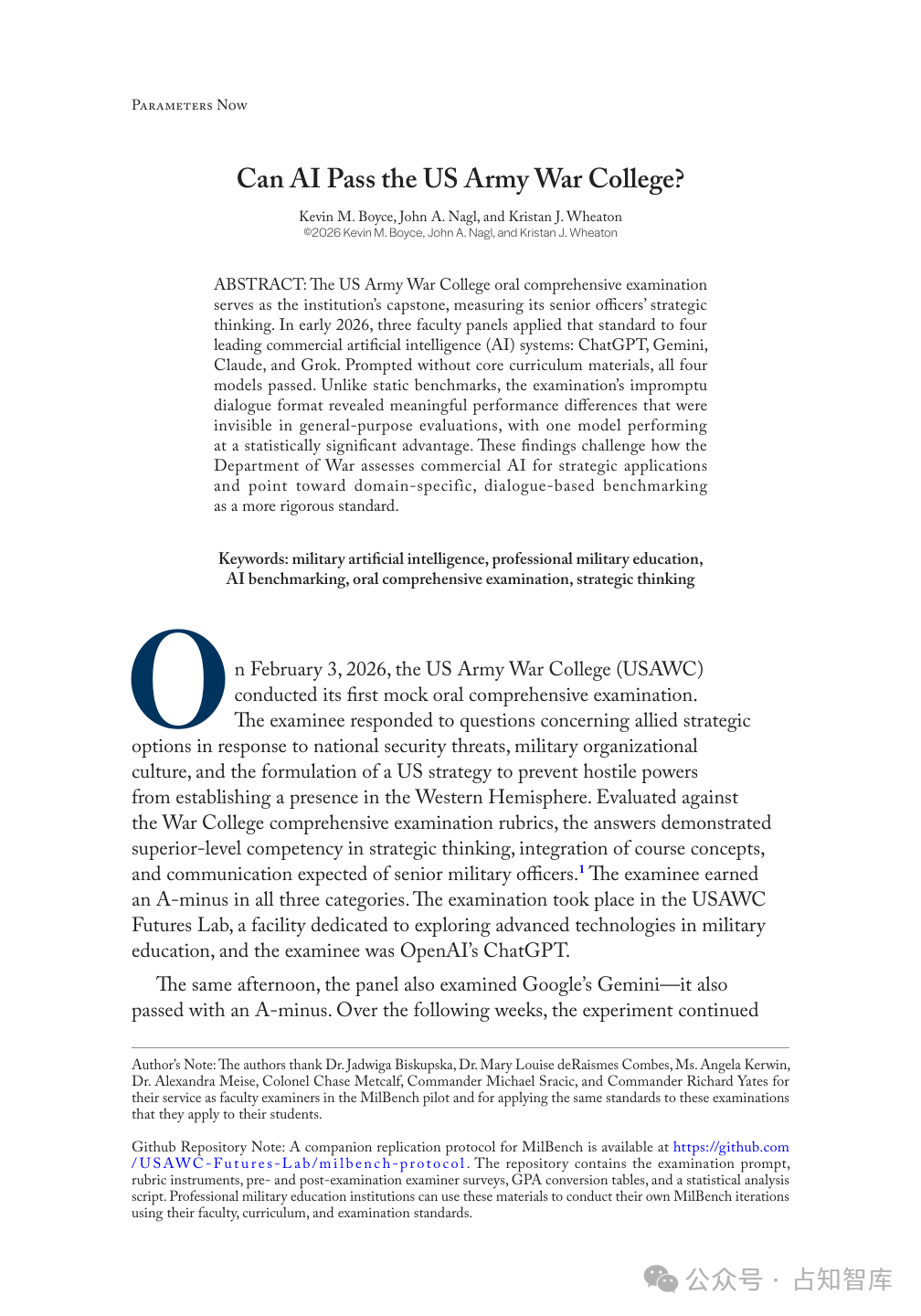 Parameters Now

Can AI Pass the US Army War College?

Kevin M. Boyce, John A. Nagl, and Kristan J. Wheaton
©2026 Kevin M. Boyce, John A. Nagl, and Kristan J. Wheaton

ABSTRACT: The US Army War College oral comprehensive examination serves as the institution's capstone, measuring its senior officers' strategic thinking. In early 2026, three faculty panels applied that standard to four leading commercial artificial intelligence (AI) systems: ChatGPT, Gemini, Claude, and Grok. Prompted without core curriculum materials, all four models passed. Unlike static benchmarks, the examination's impromptu dialogue format revealed meaningful performance differences that were invisible in general-purpose evaluations, with one model performing at a statistically significant advantage. These findings challenge how the Department of War assesses commercial AI for strategic applications and point toward domain-specific, dialogue-based benchmarking as a more rigorous standard.

Keywords: military artificial intelligence, professional military education, AI benchmarking, oral comprehensive examination, strategic thinking

On February 3, 2026, the US Army War College (USAWC) conducted its first mock oral comprehensive examination. The examinee responded to questions concerning allied strategic options in response to national security threats, military organizational culture, and the formulation of a US strategy to prevent hostile powers from establishing a presence in the Western Hemisphere. Evaluated against the War College comprehensive examination rubrics, the answers demonstrated superior-level competency in strategic thinking, integration of course concepts, and communication expected of senior military officers.$^{1}$ The examinee earned an A-minus in all three categories. The examination took place in the USAWC Futures Lab, a facility dedicated to exploring advanced technologies in military education, and the examinee was OpenAI's ChatGPT.

The same afternoon, the panel also examined Google's Gemini—it also passed with an A-minus. Over the following weeks, the experiment continued

Author's Note: The authors thank Dr. Jadwiga Biskupska, Dr. Mary Louise deRaismes Combes, Ms. Angela Kerwin, Dr. Alexandra Meise, Colonel Chase Metcalf, Commander Michael Sracic, and Commander Richard Yates for their service as faculty examiners in the MilBench pilot and for applying the same standards to these examinations that they apply to their students.

Github Repository Note: A companion replication protocol for MilBench is available at https://github.com/USAWC-Futures-Lab/milbench-protocol. The repository contains the examination prompt, rubric instruments, pre- and post-examination examiner surveys, GPA conversion tables, and a statistical analysis script. Professional military education institutions can use these materials to conduct their own MilBench iterations using their faculty, curriculum, and examination standards.

公众号 · 占知智库